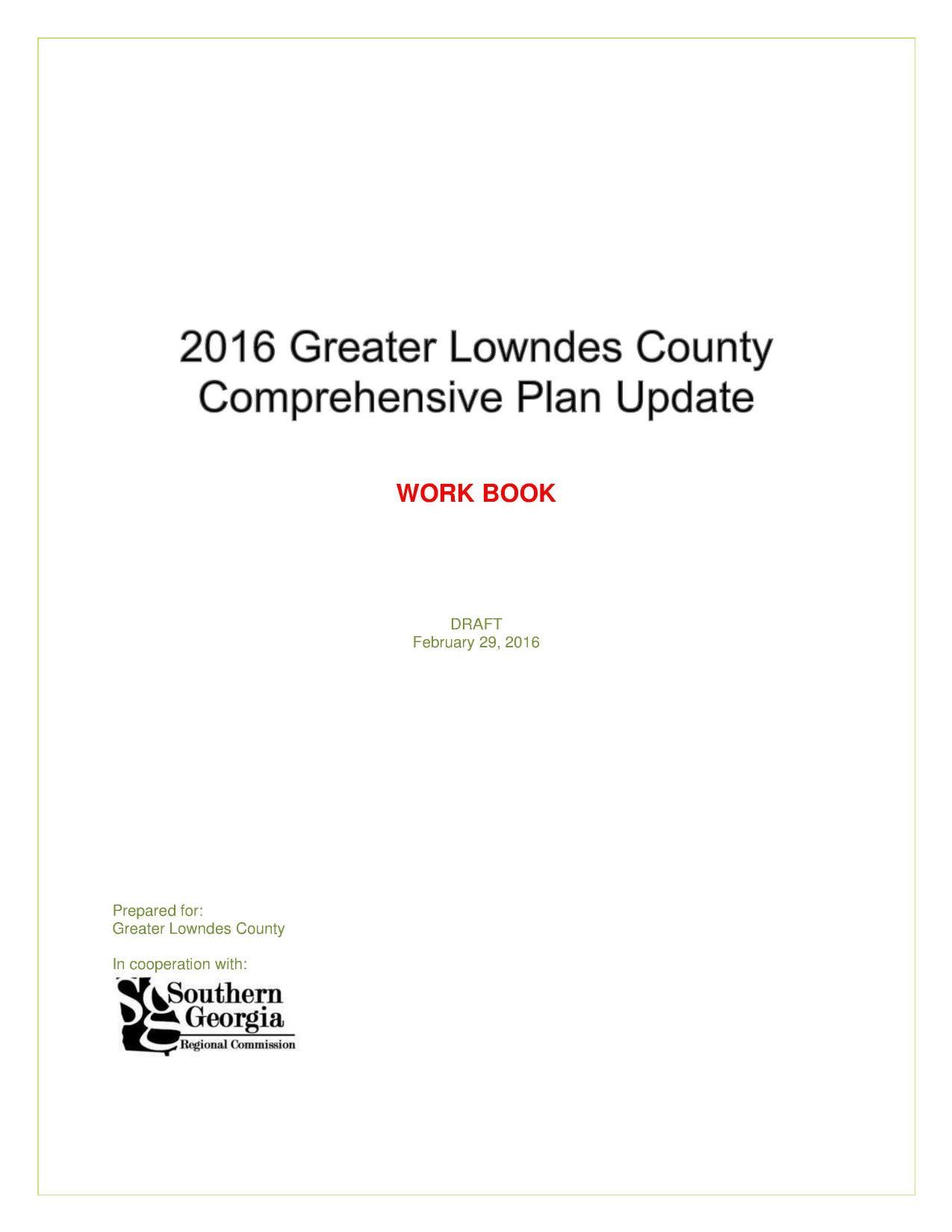 2016 Greater Lowndes County Comprehensive Plan Update

WORK BOOK

DRAFT
February 29, 2016

Prepared for:
Greater Lowndes County

In cooperation with:

Southern Georgia
Regional Commission